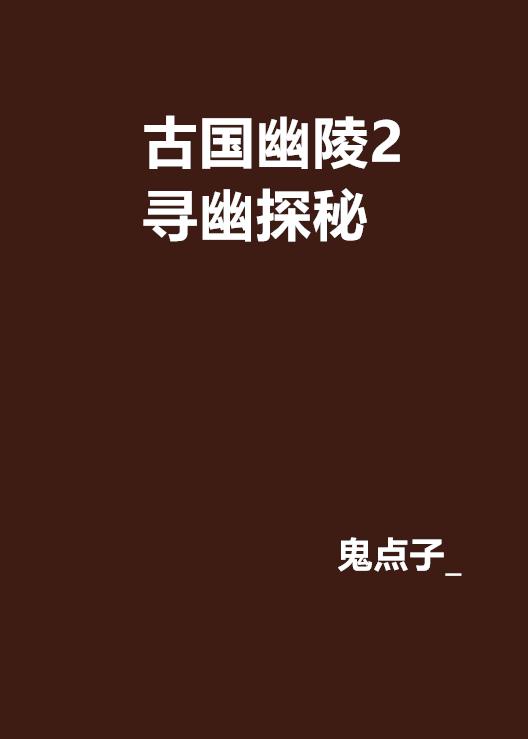 古国幽陵2
寻幽探秘

鬼点子_